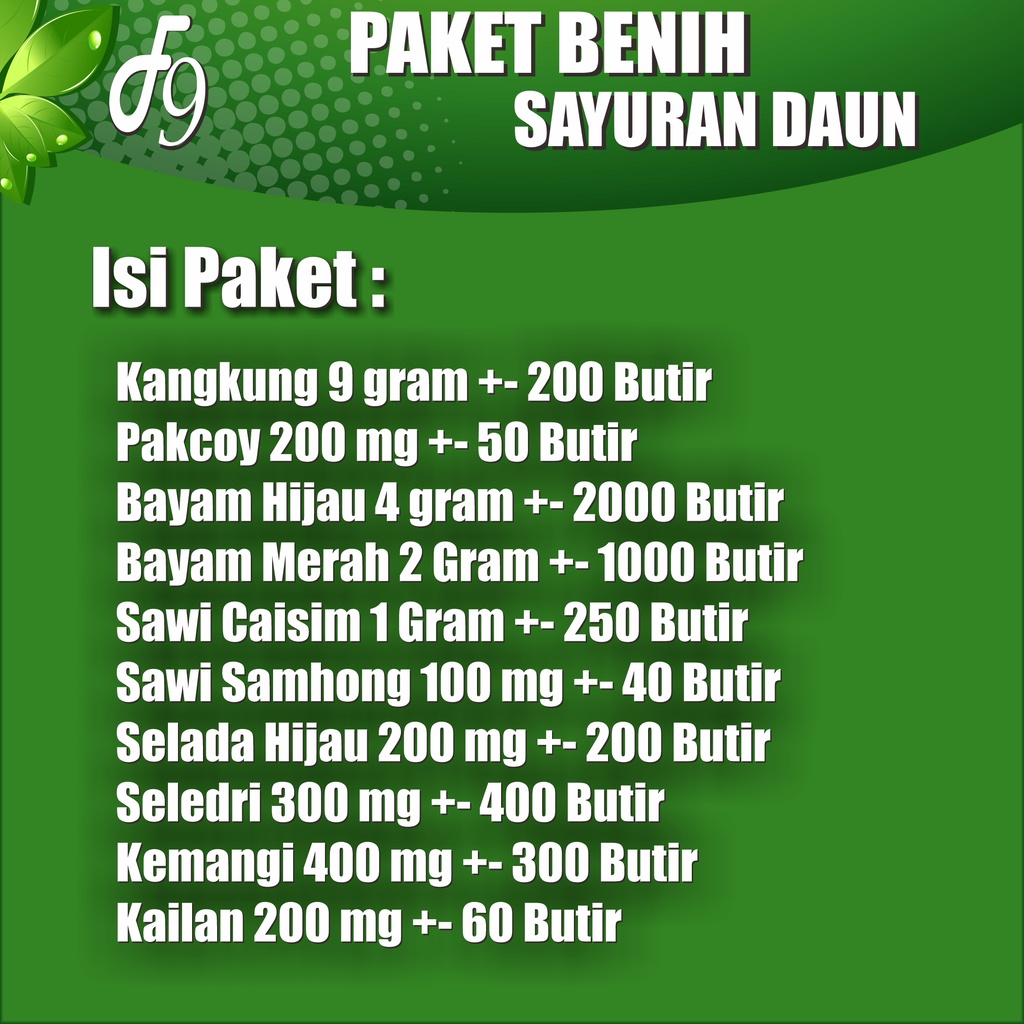 F9

PAKET BENIH
SAYURAN DAUN

Isi Paket :

Kangkung 9 gram +- 200 Butir
Pakcoy 200 mg +- 50 Butir
Bayam Hijau 4 gram +- 2000 Butir
Bayam Merah 2 Gram +- 1000 Butir
Sawi Caisim 1 Gram +- 250 Butir
Sawi Samhong 100 mg +- 40 Butir
Selada Hijau 200 mg +- 200 Butir
Seledri 300 mg +- 400 Butir
Kemangi 400 mg +- 300 Butir
Kailan 200 mg +- 60 Butir